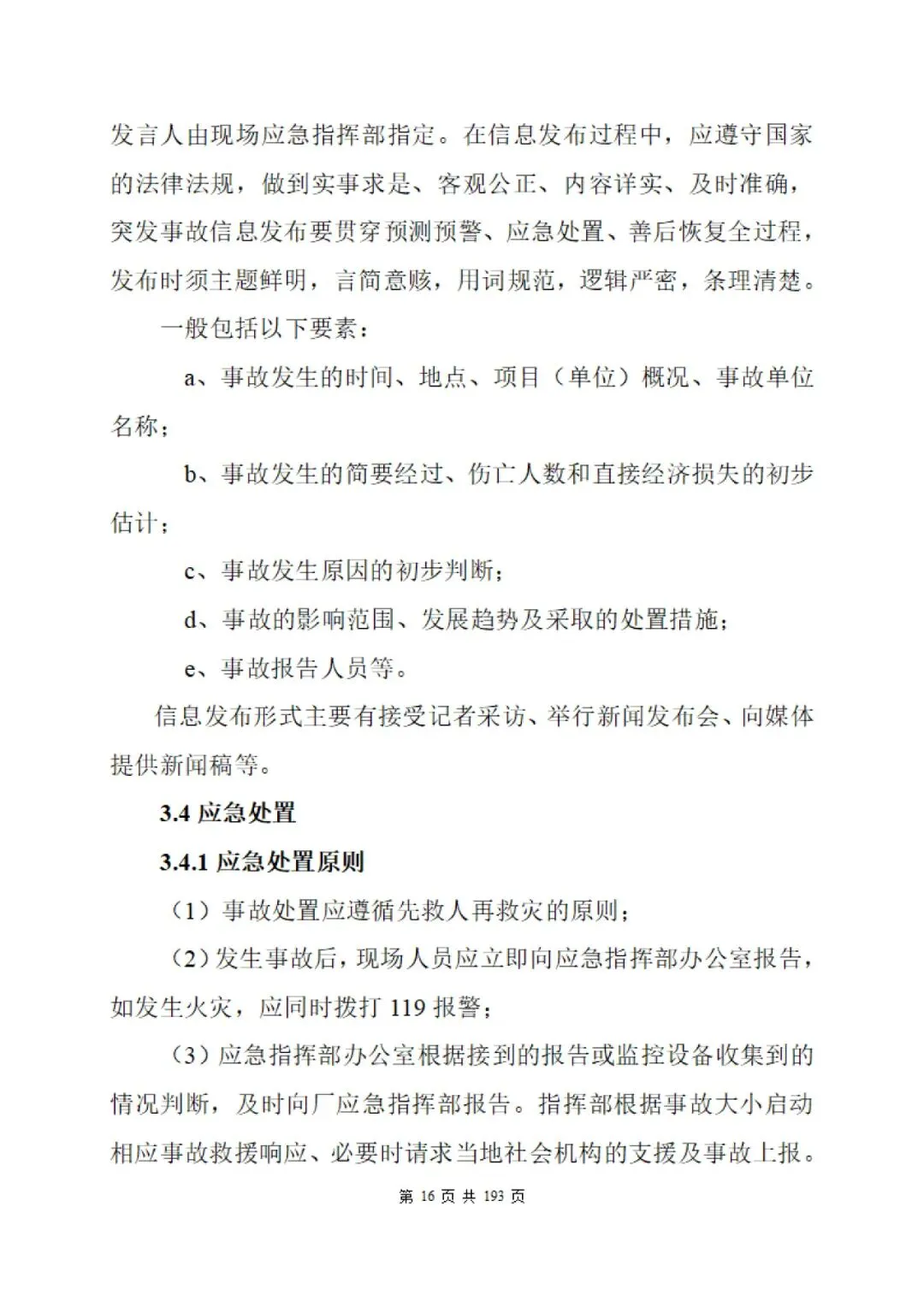 发言人由现场应急指挥部指定。在信息发布过程中，应遵守国家的法律法规，做到实事求是、客观公正、内容详实、及时准确，突发事故信息发布要贯穿预测预警、应急处置、善后恢复全过程，发布时须主题鲜明，言简意赅，用词规范，逻辑严密，条理清楚。

一般包括以下要素：

a、事故发生的时间、地点、项目（单位）概况、事故单位名称；

b、事故发生的简要经过、伤亡人数和直接经济损失的初步估计；

c、事故发生原因的初步判断；

d、事故的影响范围、发展趋势及采取的处置措施；

e、事故报告人员等。

信息发布形式主要有接受记者采访、举行新闻发布会、向媒体提供新闻稿等。

3.4 应急处置

3.4.1 应急处置原则

（1）事故处置应遵循先救人再救灾的原则；

（2）发生事故后，现场人员应立即向应急指挥部办公室报告，如发生火灾，应同时拨打 119 报警；

（3）应急指挥部办公室根据接到的报告或监控设备收集到的情况判断，及时向厂应急指挥部报告。指挥部根据事故大小启动相应事故救援响应、必要时请求当地社会机构的支援及事故上报。

第 16 页 共 193 页